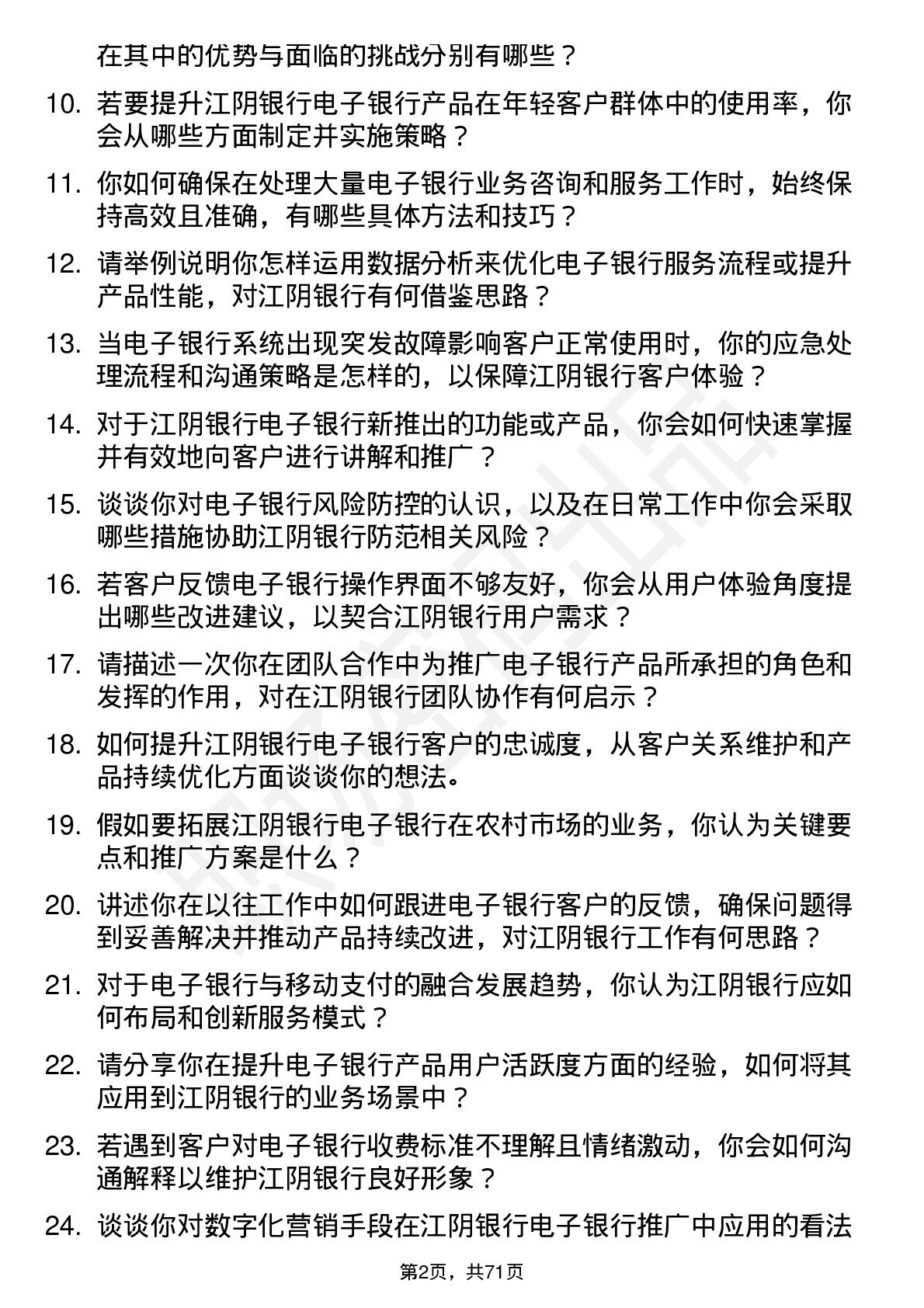 在其中的优势与面临的挑战分别有哪些？

10. 若要提升江阴银行电子银行产品在年轻客户群体中的使用率，你会从哪些方面制定并实施策略？

11. 你如何确保在处理大量电子银行业务咨询和服务工作时，始终保持高效且准确，有哪些具体方法和技巧？

12. 请举例说明你怎样运用数据分析来优化电子银行服务流程或提升产品性能，对江阴银行有何借鉴思路？

13. 当电子银行系统出现突发故障影响客户正常使用时，你的应急处理流程和沟通策略是怎样的，以保障江阴银行客户体验？

14. 对于江阴银行电子银行新推出的功能或产品，你会如何快速掌握并有效地向客户进行讲解和推广？

15. 谈谈你对电子银行风险防控的认识，以及在日常工作中你会采取哪些措施协助江阴银行防范相关风险？

16. 若客户反馈电子银行操作界面不够友好，你会从用户体验角度提出哪些改进建议，以契合江阴银行用户需求？

17. 请描述一次你在团队合作中为推广电子银行产品所承担的角色和发挥的作用，对在江阴银行团队协作有何启示？

18. 如何提升江阴银行电子银行客户的忠诚度，从客户关系维护和产品持续优化方面谈谈你的想法。

19. 假如要拓展江阴银行电子银行在农村市场的业务，你认为关键要点和推广方案是什么？

20. 讲述你在以往工作中如何跟进电子银行客户的反馈，确保问题得到妥善解决并推动产品持续改进，对江阴银行工作有何思路？

21. 对于电子银行与移动支付的融合发展趋势，你认为江阴银行应如何布局和创新服务模式？

22. 请分享你在提升电子银行产品用户活跃度方面的经验，如何将其应用到江阴银行的业务场景中？

23. 若遇到客户对电子银行收费标准不理解且情绪激动，你会如何沟通解释以维护江阴银行良好形象？

24. 谈谈你对数字化营销手段在江阴银行电子银行推广中应用的看法

第2页，共71页